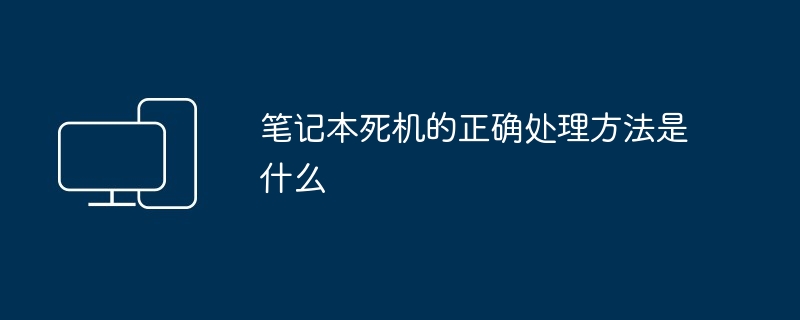 笔记本死机的正确处理方法是什么